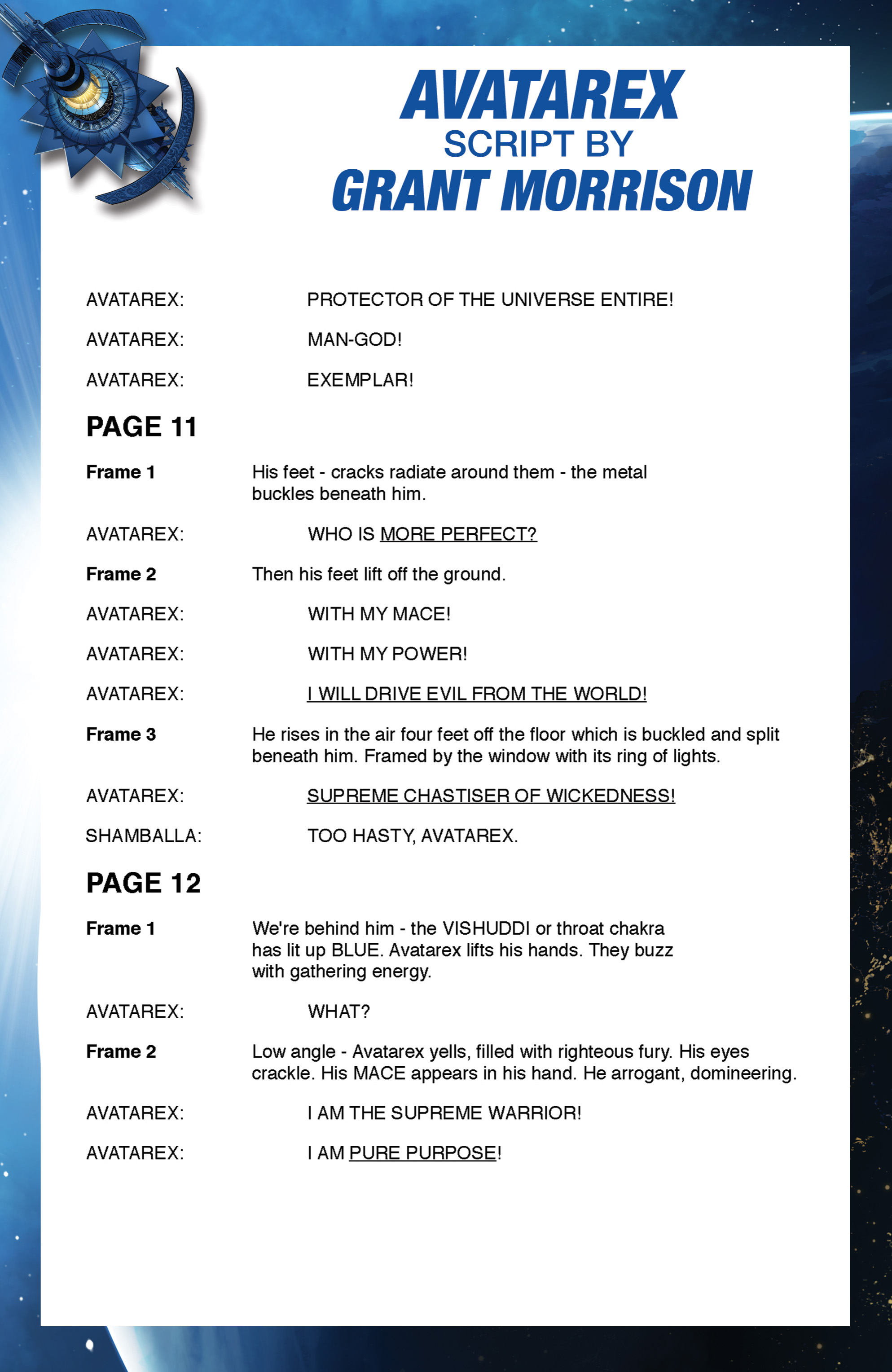 AVATAREX
SCRIPT BY
GRANT MORRISON

AVATAREX: PROTECTOR OF THE UNIVERSE ENTIRE!

AVATAREX: MAN-GOD!

AVATAREX: EXEMPLAR!

PAGE 11

Frame 1 His feet - cracks radiate around them - the metal buckles beneath him.

AVATAREX: WHO IS MORE PERFECT?

Frame 2 Then his feet lift off the ground.

AVATAREX: WITH MY MACE!

AVATAREX: WITH MY POWER!

AVATAREX: I WILL DRIVE EVIL FROM THE WORLD!

Frame 3 He rises in the air four feet off the floor which is buckled and split beneath him. Framed by the window with its ring of lights.

AVATAREX: SUPREME CHASTISER OF WICKEDNESS!

SHAMBALLA: TOO HASTY, AVATAREX.

PAGE 12

Frame 1 We're behind him - the VISHUDDI or throat chakra has lit up BLUE. Avatarex lifts his hands. They buzz with gathering energy.

AVATAREX: WHAT?

Frame 2 Low angle - Avatarex yells, filled with righteous fury. His eyes crackle. His MACE appears in his hand. He arrogant, domineering.

AVATAREX: I AM THE SUPREME WARRIOR!

AVATAREX: I AM PURE PURPOSE!